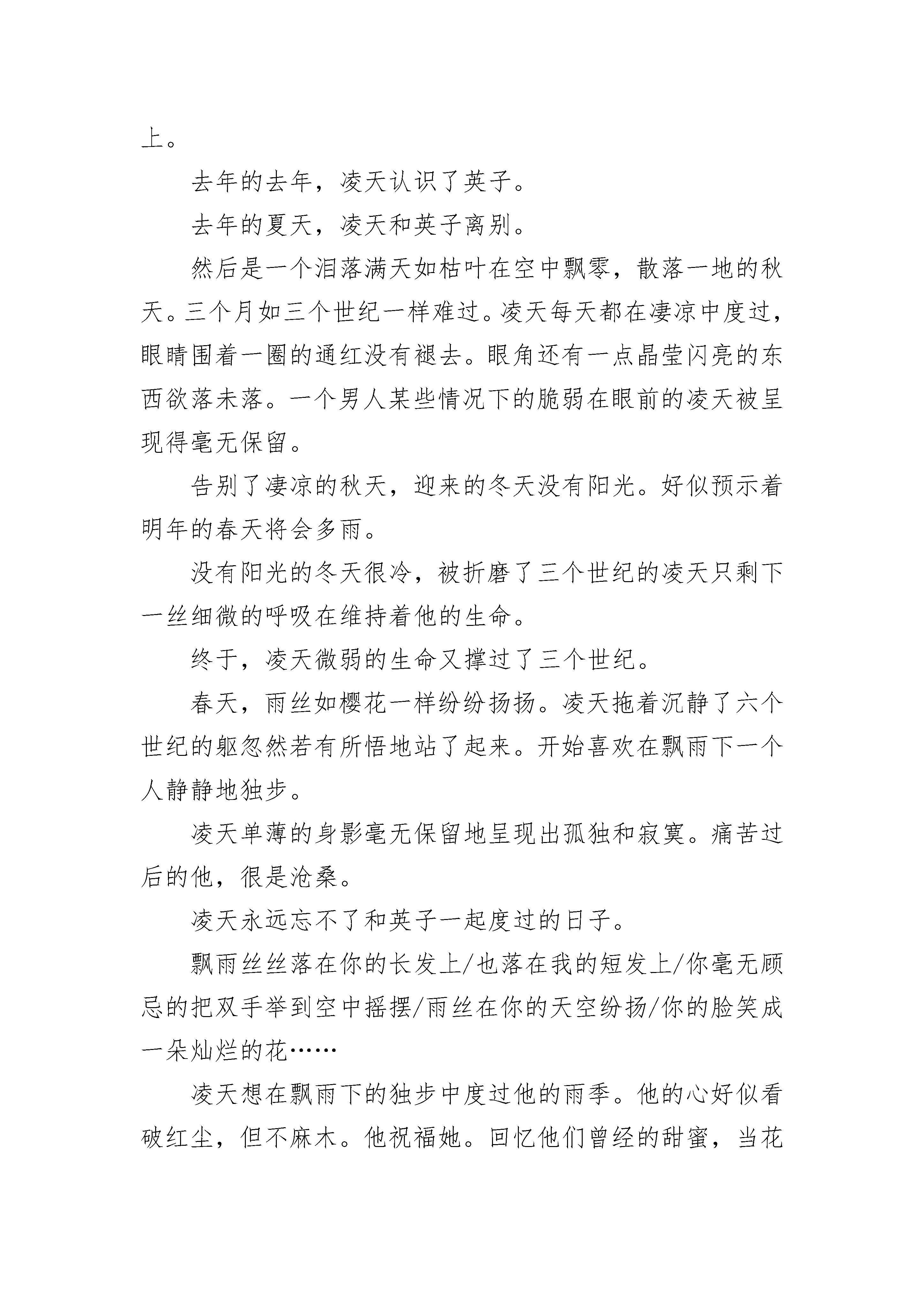 上。

去年的去年，凌天认识了英子。

去年的夏天，凌天和英子离别。

然后是一个泪落满天如枯叶在空中飘零，散落一地的秋天。三个月如三个世纪一样难过。凌天每天都在凄凉中度过，眼睛围着一圈的通红没有褪去。眼角还有一点晶莹闪亮的东西欲落未落。一个男人某些情况下的脆弱在眼前的凌天被呈现得毫无保留。

告别了凄凉的秋天，迎来的冬天没有阳光。好似预示着明年的春天将会多雨。

没有阳光的冬天很冷，被折磨了三个世纪的凌天只剩下一丝细微的呼吸在维持着他的生命。

终于，凌天微弱的生命又撑过了三个世纪。

春天，雨丝如樱花一样纷纷扬扬。凌天拖着沉静了六个世纪的躯忽然若有所悟地站了起来。开始喜欢在飘雨下一个人静静地独步。

凌天单薄的身影毫无保留地呈现出孤独和寂寞。痛苦过后的他，很是沧桑。

凌天永远忘不了和英子一起度过的日子。

飘雨丝丝落在你的长发上/也落在我的短发上/你毫无顾忌的把双手举到空中摇摆/雨丝在你的天空纷扬/你的脸笑成一朵灿烂的花……

凌天想在飘雨下的独步中度过他的雨季。他的心好似看破红尘，但不麻木。他祝福她。回忆他们曾经的甜蜜，当花